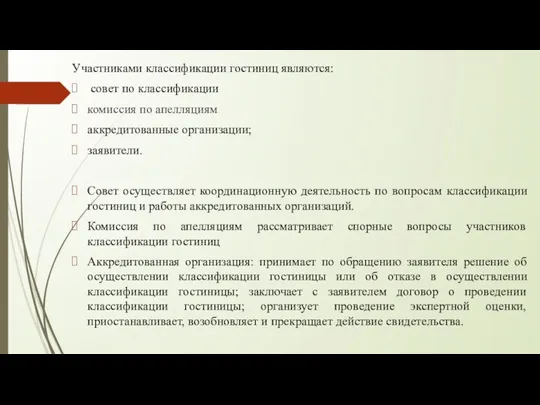 Участниками классификации гостиниц являются:

 совет по классификации

 комиссия по апелляциям

 аккредитованные организации;

 заявители.

 Совет осуществляет координационную деятельность по вопросам классификации гостиниц и работы аккредитованных организаций.

 Комиссия по апелляциям рассматривает спорные вопросы участников классификации гостиниц

 Аккредитованная организация: принимает по обращению заявителя решение об осуществлении классификации гостиницы или об отказе в осуществлении классификации гостиницы; заключает с заявителем договор о проведении классификации гостиницы; организует проведение экспертной оценки, приостанавливает, возобновляет и прекращает действие свидетельства.